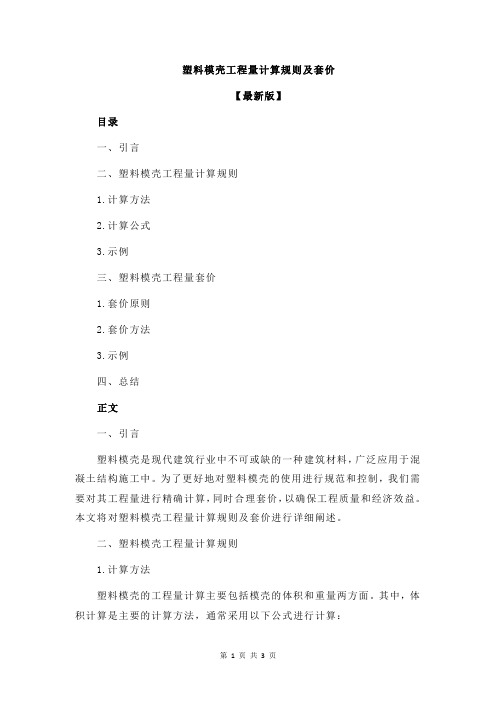 塑料模壳工程量计算规则及套价

【最新版】

目录

一、引言

二、塑料模壳工程量计算规则

1.计算方法

2.计算公式

3.示例

三、塑料模壳工程量套价

1.套价原则

2.套价方法

3.示例

四、总结

正文

一、引言

塑料模壳是现代建筑行业中不可或缺的一种建筑材料，广泛应用于混凝土结构施工中。为了更好地对塑料模壳的使用进行规范和控制，我们需要对其工程量进行精确计算，同时合理套价，以确保工程质量和经济效益。本文将对塑料模壳工程量计算规则及套价进行详细阐述。

二、塑料模壳工程量计算规则

1.计算方法

塑料模壳的工程量计算主要包括模壳的体积和重量两方面。其中，体积计算是主要的计算方法，通常采用以下公式进行计算：

第 1 页 共 3 页